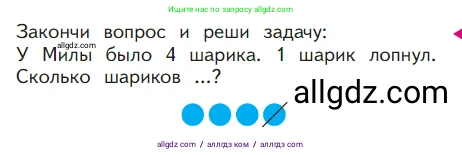 Ищите нас по запросу allgdz.com

Закончи вопрос и реши задачу:
allgdz.com
У Милы было 4 шарика. 1 шарик лопнул. Сколько шариков ...?

allgdz.com

allgdz com / аллгдз ком / аллгдз com